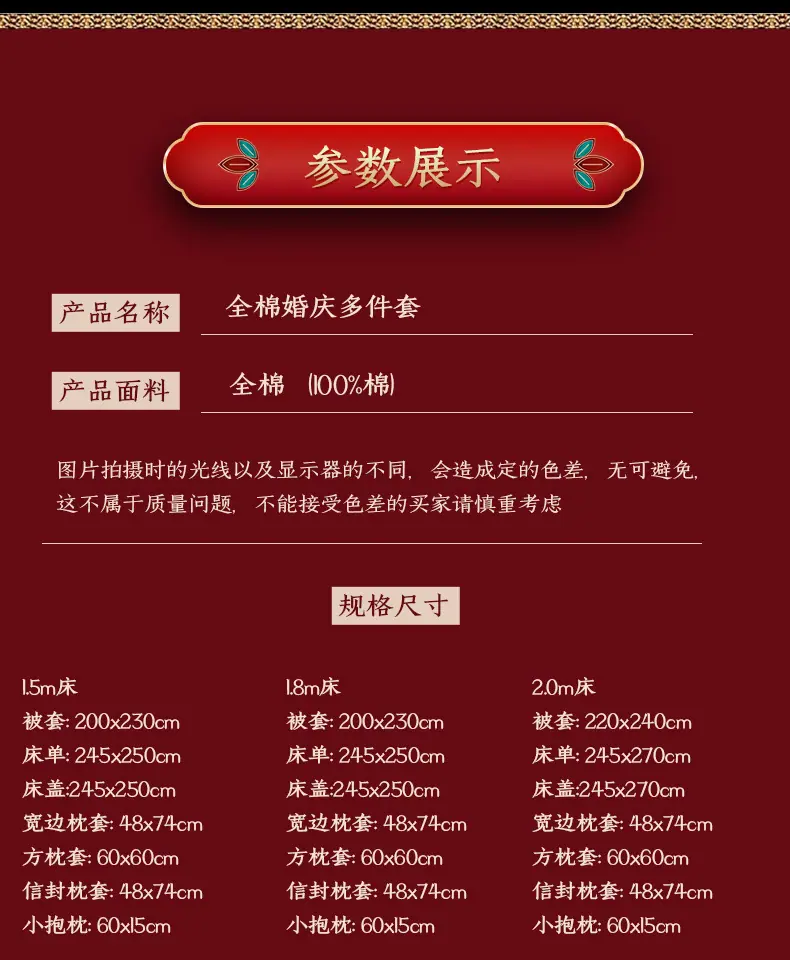 参数展示

产品名称
全棉婚庆多件套

产品面料
全棉 (100%棉)

图片拍摄时的光线以及显示器的不同，会造成定的色差，无可避免，这不属于质量问题，不能接受色差的买家请慎重考虑

规格尺寸

1.5m床
被套: 200x230cm
床单: 245x250cm
床盖:245x250cm
宽边枕套: 48x74cm
方枕套: 60x60cm
信封枕套: 48x74cm
小抱枕: 60x15cm

1.8m床
被套: 200x230cm
床单: 245x250cm
床盖:245x250cm
宽边枕套: 48x74cm
方枕套: 60x60cm
信封枕套: 48x74cm
小抱枕: 60x15cm

2.0m床
被套: 220x240cm
床单: 245x270cm
床盖:245x270cm
宽边枕套: 48x74cm
方枕套: 60x60cm
信封枕套: 48x74cm
小抱枕: 60x15cm